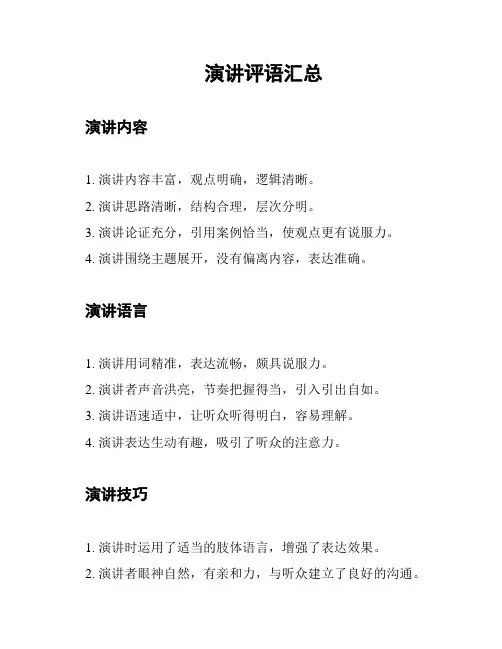 演讲评语汇总

演讲内容

1. 演讲内容丰富，观点明确，逻辑清晰。
2. 演讲思路清晰，结构合理，层次分明。
3. 演讲论证充分，引用案例恰当，使观点更有说服力。
4. 演讲围绕主题展开，没有偏离内容，表达准确。

演讲语言

1. 演讲用词精准，表达流畅，颇具说服力。
2. 演讲者声音洪亮，节奏把握得当，引入引出自如。
3. 演讲语速适中，让听众听得明白，容易理解。
4. 演讲表达生动有趣，吸引了听众的注意力。

演讲技巧

1. 演讲时运用了适当的肢体语言，增强了表达效果。
2. 演讲者眼神自然，有亲和力，与听众建立了良好的沟通。